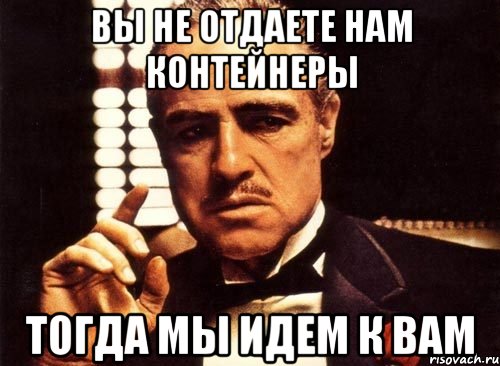 ВЫ НЕ ОТДАЕТЕ НАМ КОНТЕЙНЕРЫ

ТОГДА МЫ ИДЕМ К ВАМ

risovach.ru